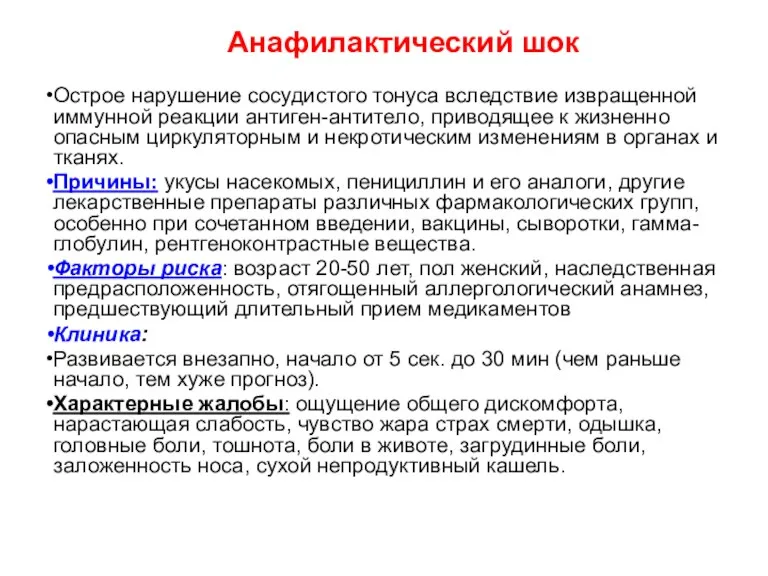 Анафилактический шок

•Острое нарушение сосудистого тонуса вследствие извращенной иммунной реакции антиген-антитело, приводящее к жизненно опасным циркуляторным и некротическим изменениям в органах и тканях.

•Причины: укусы насекомых, пенициллин и его аналоги, другие лекарственные препараты различных фармакологических групп, особенно при сочетанном введении, вакцины, сыворотки, гамма-глобулин, рентгеноконтрастные вещества.

•Факторы риска: возраст 20-50 лет, пол женский, наследственная предрасположенность, отягощенный аллергологический анамнез, предшествующий длительный прием медикаментов

•Клиника:

•Развивается внезапно, начало от 5 сек. до 30 мин (чем раньше начало, тем хуже прогноз).

•Характерные жалобы: ощущение общего дискомфорта, нарастающая слабость, чувство жара страх смерти, одышка, головные боли, тошнота, боли в животе, загрудинные боли, заложенность носа, сухой непродуктивный кашель.